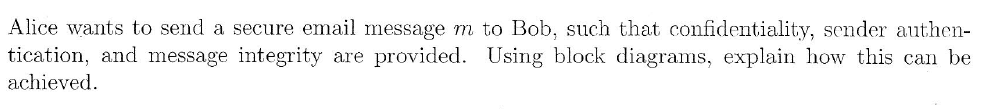 Alice wants to send a secure email message $m$ to Bob, such that confidentiality, sender authentication, and message integrity are provided. Using block diagrams, explain how this can be achieved.